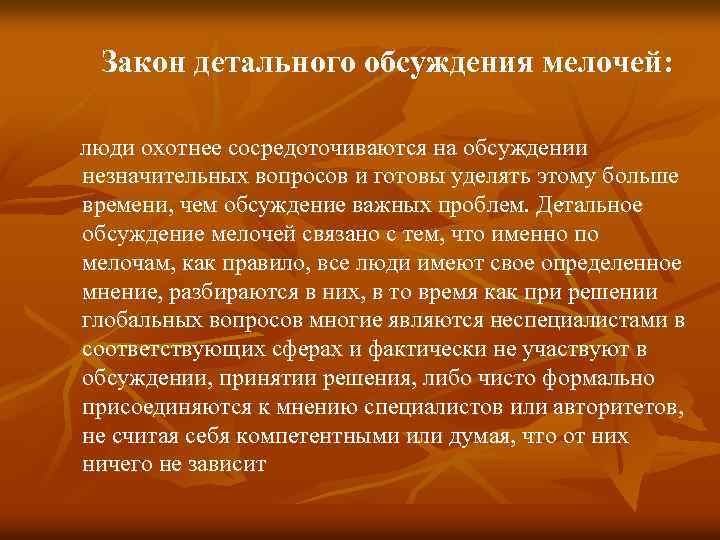 Закон детального обсуждения мелочей:

люди охотнее сосредоточиваются на обсуждении незначительных вопросов и готовы уделять этому больше времени, чем обсуждение важных проблем. Детальное обсуждение мелочей связано с тем, что именно по мелочам, как правило, все люди имеют свое определенное мнение, разбираются в них, в то время как при решении глобальных вопросов многие являются неспециалистами в соответствующих сферах и фактически не участвуют в обсуждении, принятии решения, либо чисто формально присоединяются к мнению специалистов или авторитетов, не считая себя компетентными или думая, что от них ничего не зависит